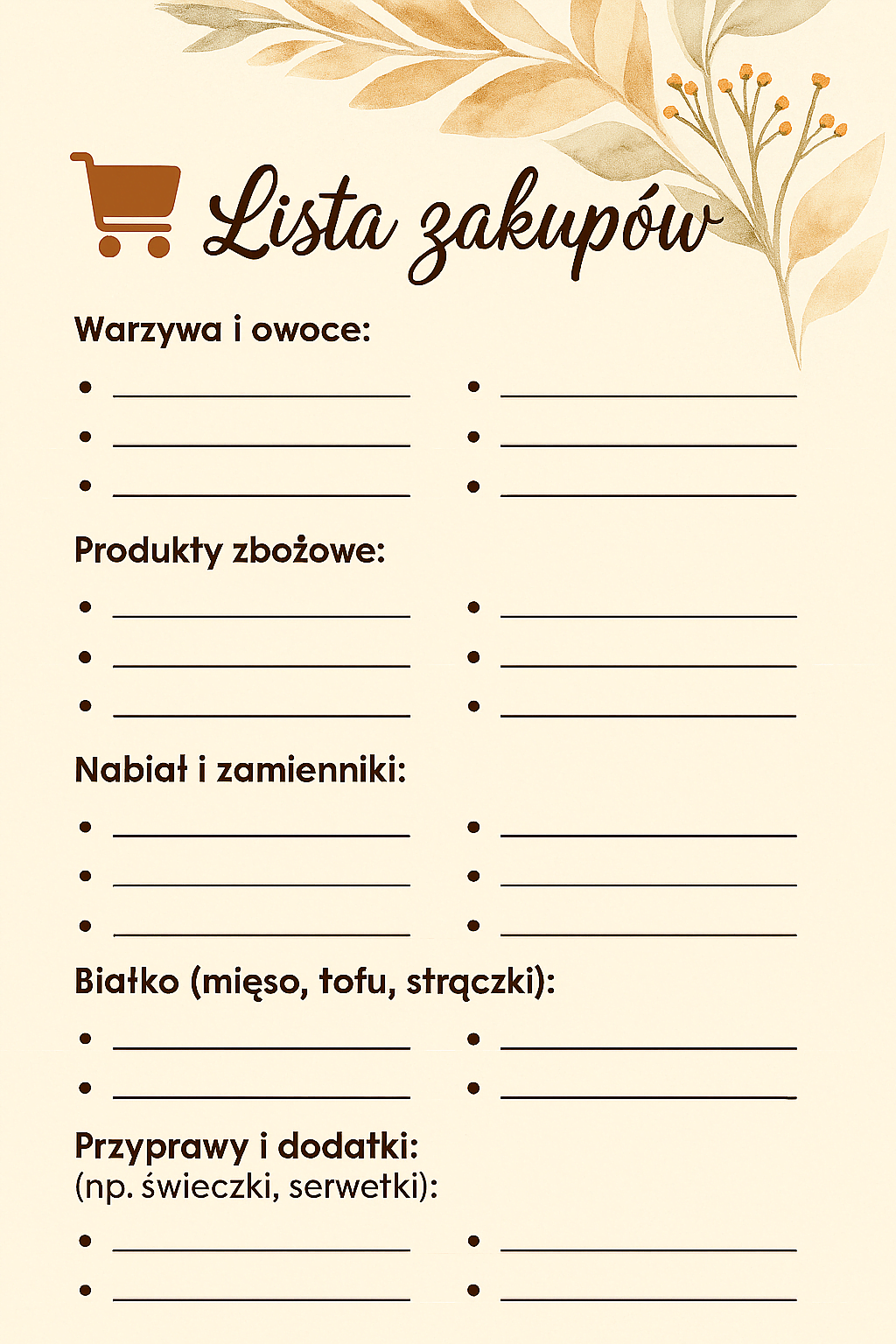 Lista zakupów

Warzywa i owoce:

• ____
• ____
• ____

• ____
• ____
• ____

Produkty zbożowe:

• ____
• ____
• ____

• ____
• ____
• ____

Nabiał i zamienniki:

• ____
• ____
• ____

• ____
• ____
• ____

Białko (mięso, tofu, strączki):

• ____
• ____

• ____
• ____

Przyprawy i dodatki:
(np. świeczki, serwetki):

• ____
• ____

• ____
• ____